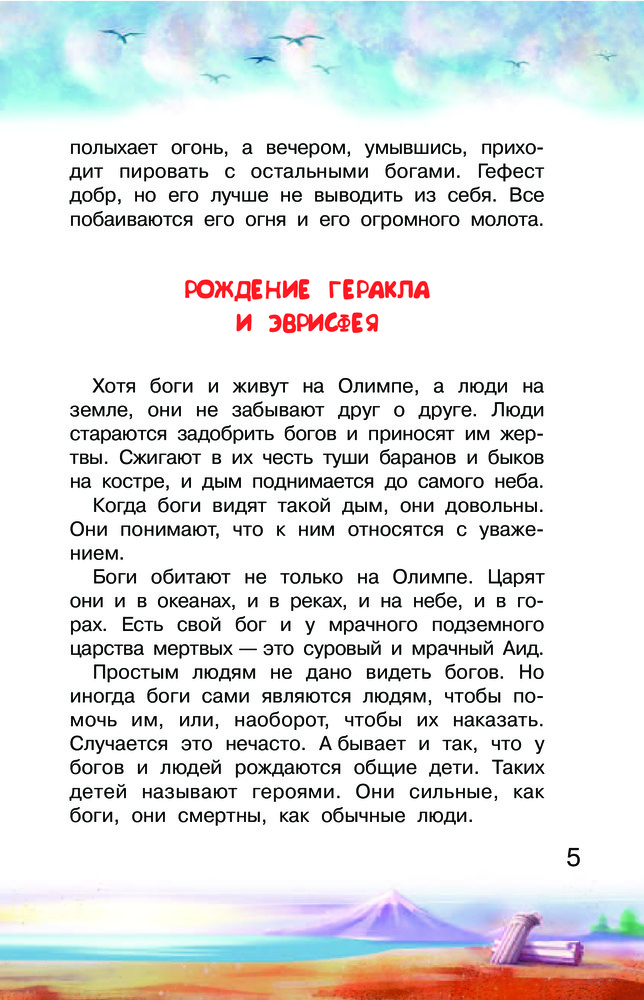 полыхает огонь, а вечером, умывшись, приходит пировать с остальными богами. Гефест добр, но его лучше не выводить из себя. Все побаиваются его огня и его огромного молота.

РОЖДЕНИЕ ГЕРАКЛА
И ЭВРИСФЕЯ

Хотя боги и живут на Олимпе, а люди на земле, они не забывают друг о друге. Люди стараются задобрить богов и приносят им жертвы. Сжигают в их честь туши баранов и быков на костре, и дым поднимается до самого неба.

Когда боги видят такой дым, они довольны. Они понимают, что к ним относятся с уважением.

Боги обитают не только на Олимпе. Царят они и в океанах, и в реках, и на небе, и в горах. Есть свой бог и у мрачного подземного царства мертвых — это суровый и мрачный Аид.

Простым людям не дано видеть богов. Но иногда боги сами являются людям, чтобы помочь им, или, наоборот, чтобы их наказать. Случается это нечасто. А бывает и так, что у богов и людей рождаются общие дети. Таких детей называют героями. Они сильные, как боги, они смертны, как обычные люди.

5